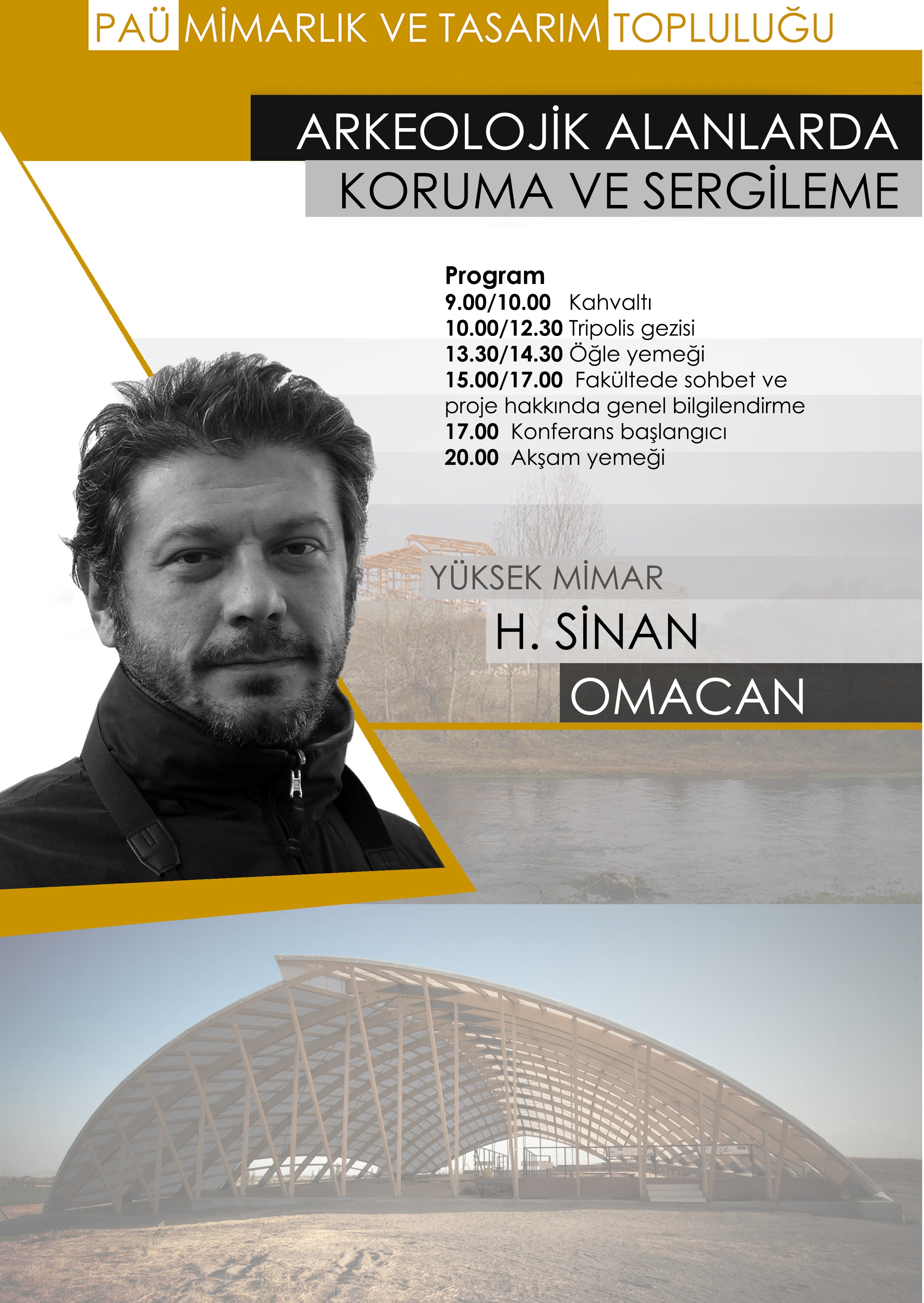 PAÜ MİMARLIK VE TASARIM TOPLULUĞU

ARKEOLOJİK ALANLARDA
KORUMA VE SERGİLEME

Program
9.00/10.00 Kahvaltı
10.00/12.30 Tripolis gezisi
13.30/14.30 Öğle yemeği
15.00/17.00 Fakültede sohbet ve proje hakkında genel bilgilendirme
17.00 Konferans başlangıcı
20.00 Akşam yemeği

YÜKSEK MİMAR
H. SİNAN
OMACAN